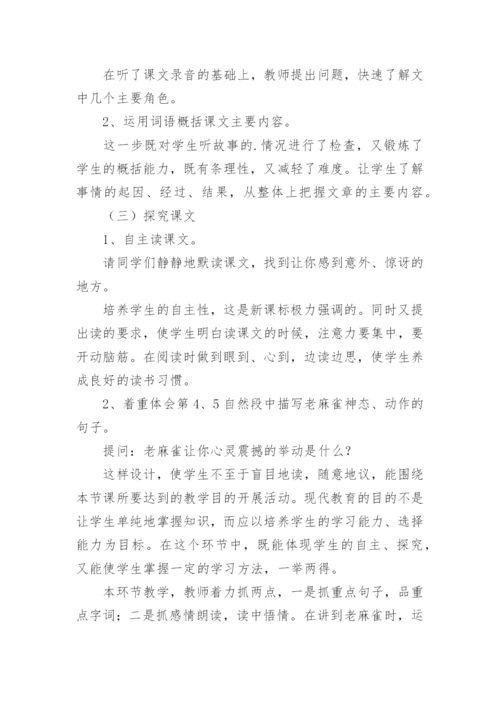 在听了课文录音的基础上，教师提出问题，快速了解文中几个主要角色。

2、运用词语概括课文主要内容。

这一步既对学生听故事的.情况进行了检查，又锻炼了学生的概括能力，既有条理性，又减轻了难度。让学生了解事情的起因、经过、结果，从整体上把握文章的主要内容。

（三）探究课文

1、自主读课文。

请同学们静静地默读课文，找到让你感到意外、惊讶的地方。

培养学生的自主性，这是新课标极力强调的。同时又提出读的要求，使学生明白读课文的时候，注意力要集中，要开动脑筋。在阅读时做到眼到、心到，边读边思，使学生养成良好的读书习惯。

2、着重体会第4、5自然段中描写老麻雀神态、动作的句子。

提问：老麻雀让你心灵震撼的举动是什么？

这样设计，使学生不至于盲目地读，随意地议，能围绕本节课所要达到的教学目的开展活动。现代教育的目的不是让学生单纯地掌握知识，而应以培养学生的学习能力、选择能力为目标。在这个环节中，既能体现学生的自主、探究，又能使学生掌握一定的学习方法，一举两得。

本环节教学，教师着力抓两点，一是抓重点句子，品重点字词；二是抓感情朗读，读中悟情。在讲到老麻雀时，运